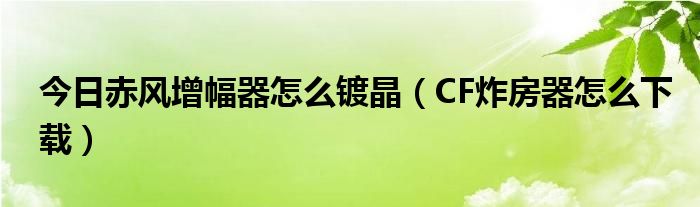 今日赤风增幅器怎么镀晶（CF炸房器怎么下载）